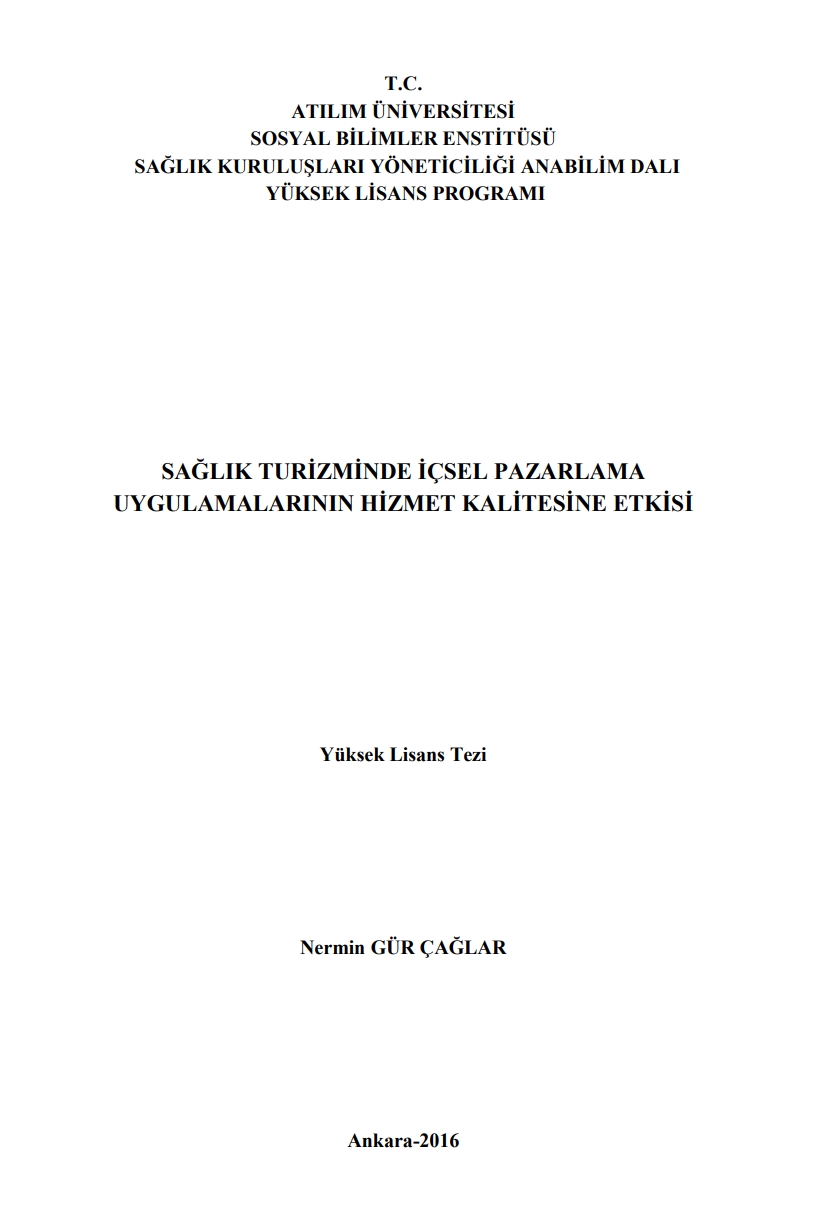 T.C.
ATILIM ÜNİVERSİTESİ
SOSYAL BİLİMLER ENSTİTÜSÜ
SAĞLIK KURULUŞLARI YÖNETİCİLİĞİ ANABİLİM DALI
YÜKSEK LİSANS PROGRAMI

SAĞLIK TURİZMİNDE İÇSEL PAZARLAMA UYGULAMALARININ HİZMET KALİTESİNE ETKİSİ

Yüksek Lisans Tezi

Nermin GÜR ÇAĞLAR

Ankara-2016